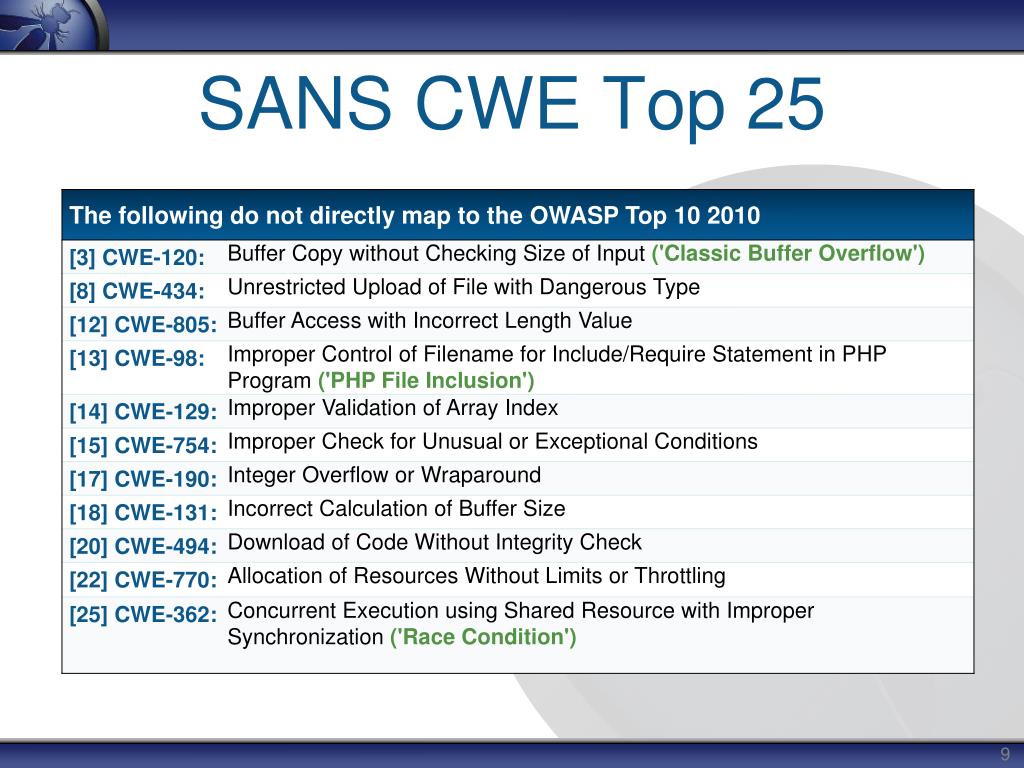 SANS CWE Top 25

| The following do not directly map to the OWASP Top 10 2010 | |
|---|---|
| [3] CWE-120: | Buffer Copy without Checking Size of Input ('Classic Buffer Overflow') |
| [8] CWE-434: | Unrestricted Upload of File with Dangerous Type |
| [12] CWE-805: | Buffer Access with Incorrect Length Value |
| [13] CWE-98: | Improper Control of Filename for Include/Require Statement in PHP Program ('PHP File Inclusion') |
| [14] CWE-129: | Improper Validation of Array Index |
| [15] CWE-754: | Improper Check for Unusual or Exceptional Conditions |
| [17] CWE-190: | Integer Overflow or Wraparound |
| [18] CWE-131: | Incorrect Calculation of Buffer Size |
| [20] CWE-494: | Download of Code Without Integrity Check |
| [22] CWE-770: | Allocation of Resources Without Limits or Throttling |
| [25] CWE-362: | Concurrent Execution using Shared Resource with Improper Synchronization ('Race Condition') |

9